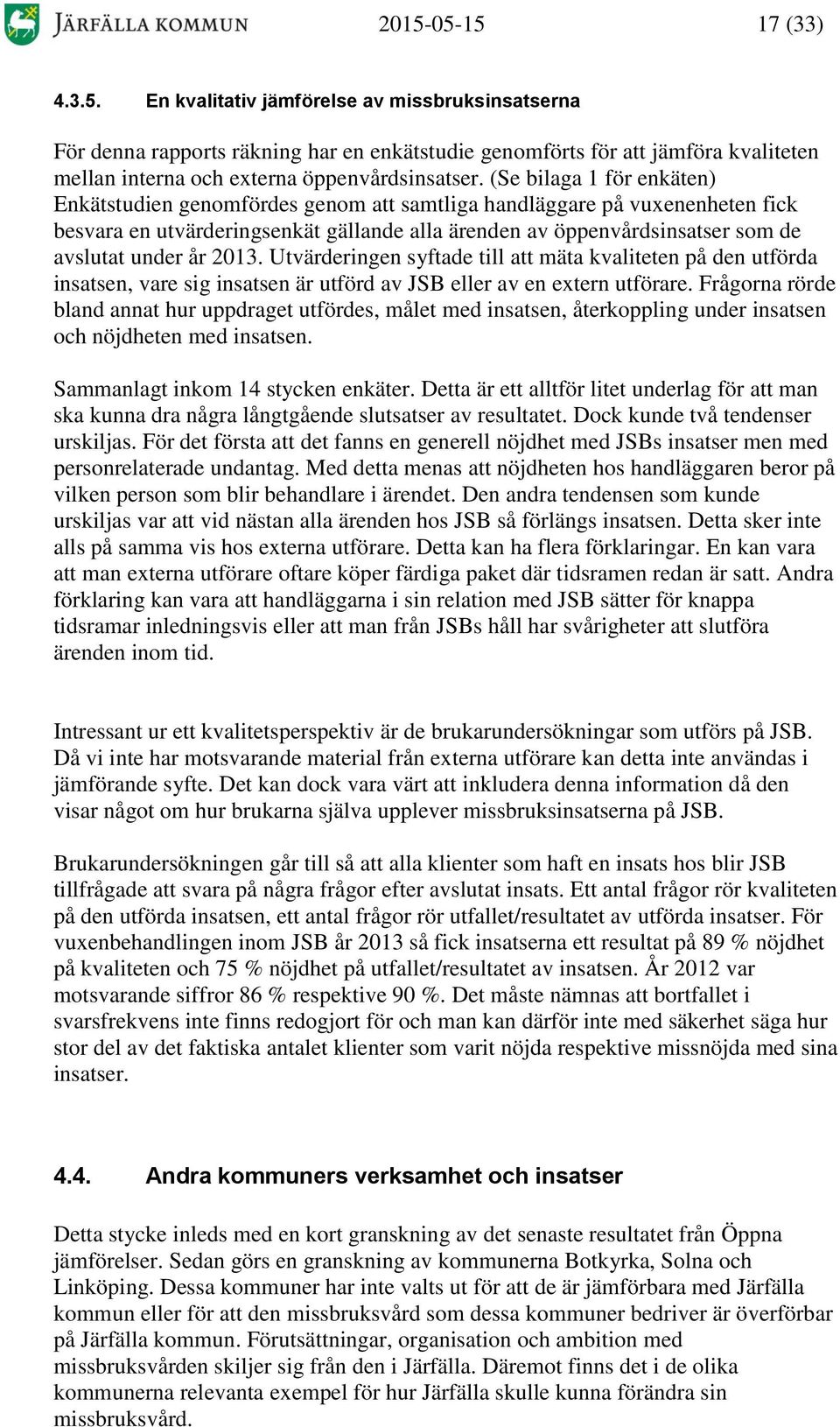 JÄRFÄLLA KOMMUN 2015-05-15 17 (33)

4.3.5. En kvalitativ jämförelse av missbruksinsatserna

För denna rapports räkning har en enkätstudie genomförts för att jämföra kvaliteten mellan interna och externa öppenvårdsinsatser. (Se bilaga 1 för enkäten) Enkätstudien genomfördes genom att samtliga handläggare på vuxenenheten fick besvara en utvärderingsenkät gällande alla ärenden av öppenvårdsinsatser som de avslutat under år 2013. Utvärderingen syftade till att mäta kvaliteten på den utförda insatsen, vare sig insatsen är utförd av JSB eller av en extern utförare. Frågorna rörde bland annat hur uppdraget utfördes, målet med insatsen, återkoppling under insatsen och nöjdheten med insatsen.

Sammanlagt inkom 14 stycken enkäter. Detta är ett alltför litet underlag för att man ska kunna dra några långtgående slutsatser av resultatet. Dock kunde två tendenser urskiljas. För det första att det fanns en generell nöjdhet med JSBs insatser men med personrelaterade undantag. Med detta menas att nöjdheten hos handläggaren beror på vilken person som blir behandlare i ärendet. Den andra tendensen som kunde urskiljas var att vid nästan alla ärenden hos JSB så förlängs insatsen. Detta sker inte alls på samma vis hos externa utförare. Detta kan ha flera förklaringar. En kan vara att man externa utförare oftare köper färdiga paket där tidsramen redan är satt. Andra förklaring kan vara att handläggarna i sin relation med JSB sätter för knappa tidsramar inledningsvis eller att man från JSBs håll har svårigheter att slutföra ärenden inom tid.

Intressant ur ett kvalitetsperspektiv är de brukarundersökningar som utförs på JSB. Då vi inte har motsvarande material från externa utförare kan detta inte användas i jämförande syfte. Det kan dock vara värt att inkludera denna information då den visar något om hur brukarna själva upplever missbruksinsatserna på JSB.

Brukarundersökningen går till så att alla klienter som haft en insats hos blir JSB tillfrågade att svara på några frågor efter avslutat insats. Ett antal frågor rör kvaliteten på den utförda insatsen, ett antal frågor rör utfallet/resultatet av utförda insatser. För vuxenbehandlingen inom JSB år 2013 så fick insatserna ett resultat på 89 % nöjdhet på kvaliteten och 75 % nöjdhet på utfallet/resultatet av insatsen. År 2012 var motsvarande siffror 86 % respektive 90 %. Det måste nämnas att bortfallet i svarsfrekvens inte finns redogjort för och man kan därför inte med säkerhet säga hur stor del av det faktiska antalet klienter som varit nöjda respektive missnöjda med sina insatser.

4.4. Andra kommuners verksamhet och insatser

Detta stycke inleds med en kort granskning av det senaste resultatet från Öppna jämförelser. Sedan görs en granskning av kommunerna Botkyrka, Solna och Linköping. Dessa kommuner har inte valts ut för att de är jämförbara med Järfälla kommun eller för att den missbruksvård som dessa kommuner bedriver är överförbar på Järfälla kommun. Förutsättningar, organisation och ambition med missbruksvården skiljer sig från den i Järfälla. Däremot finns det i de olika kommunerna relevanta exempel för hur Järfälla skulle kunna förändra sin missbruksvård.